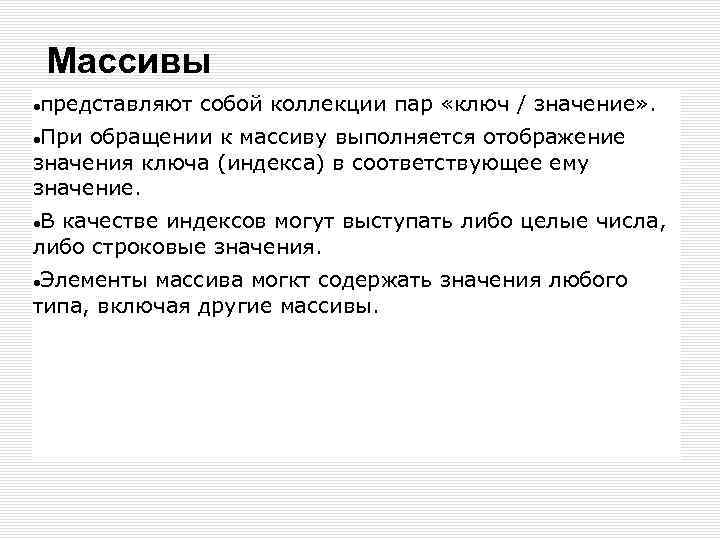 Массивы

•представляют собой коллекции пар «ключ / значение».

•При обращении к массиву выполняется отображение значения ключа (индекса) в соответствующее ему значение.

•В качестве индексов могут выступать либо целые числа, либо строковые значения.

•Элементы массива могкт содержать значения любого типа, включая другие массивы.